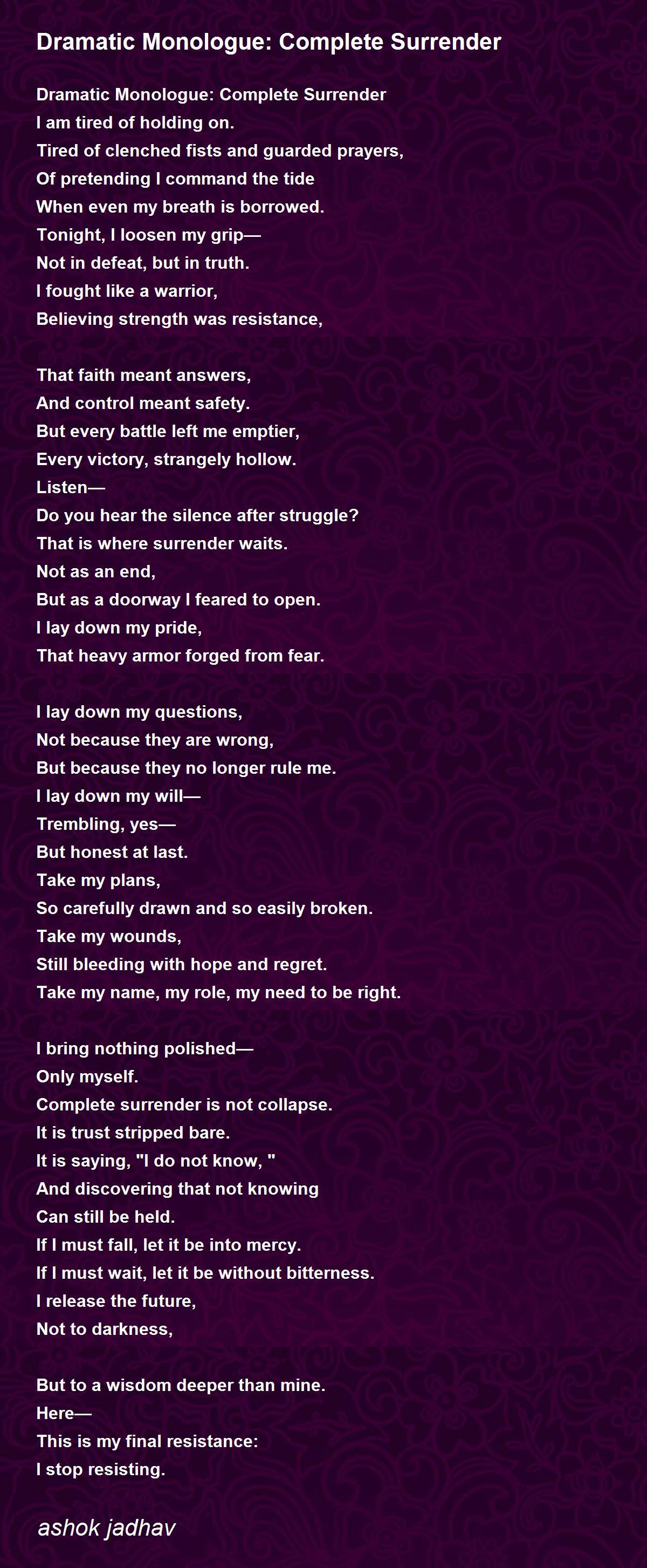 Dramatic Monologue: Complete Surrender

Dramatic Monologue: Complete Surrender
I am tired of holding on.
Tired of clenched fists and guarded prayers,
Of pretending I command the tide
When even my breath is borrowed.
Tonight, I loosen my grip—
Not in defeat, but in truth.
I fought like a warrior,
Believing strength was resistance,

That faith meant answers,
And control meant safety.
But every battle left me emptier,
Every victory, strangely hollow.
Listen—
Do you hear the silence after struggle?
That is where surrender waits.
Not as an end,
But as a doorway I feared to open.
I lay down my pride,
That heavy armor forged from fear.

I lay down my questions,
Not because they are wrong,
But because they no longer rule me.
I lay down my will—
Trembling, yes—
But honest at last.
Take my plans,
So carefully drawn and so easily broken.
Take my wounds,
Still bleeding with hope and regret.
Take my name, my role, my need to be right.

I bring nothing polished—
Only myself.
Complete surrender is not collapse.
It is trust stripped bare.
It is saying, "I do not know, "
And discovering that not knowing
Can still be held.
If I must fall, let it be into mercy.
If I must wait, let it be without bitterness.
I release the future,
Not to darkness,

But to a wisdom deeper than mine.
Here—
This is my final resistance:
I stop resisting.

ashok jadhav